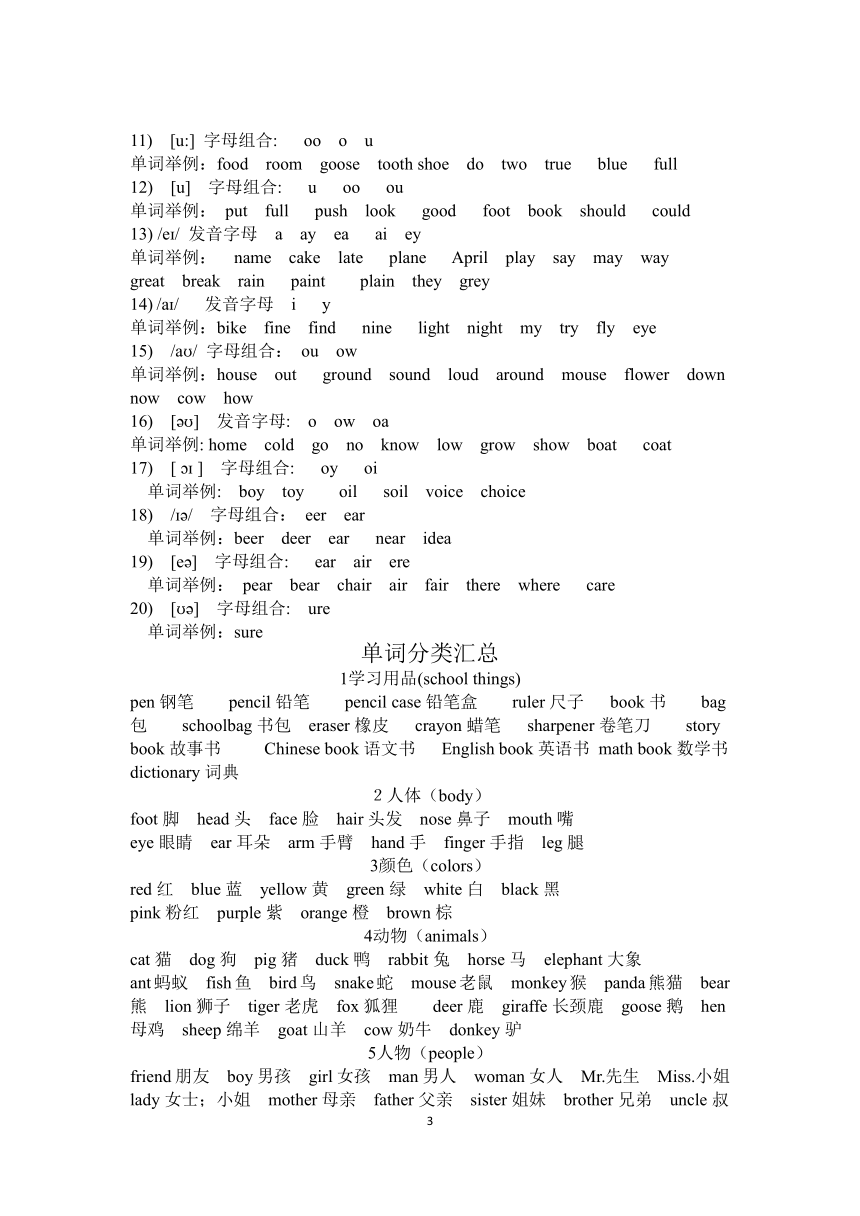 11) [u:] 字母组合: oo o u
单词举例：food room goose tooth shoe do two true blue full
12) [u] 字母组合: u oo ou
单词举例： put full push look good foot book should could
13) /eɪ/ 发音字母 a ay ea ai ey
单词举例： name cake late plane April play say may way great break rain paint plain they grey
14) /aɪ/ 发音字母 i y
单词举例：bike fine find nine light night my try fly eye
15) /aʊ/ 字母组合： ou ow
单词举例：house out ground sound loud around mouse flower down now cow how
16) [əʊ] 发音字母: o ow oa
单词举例: home cold go no know low grow show boat coat
17) [ ɔɪ ] 字母组合: oy oi
单词举例: boy toy oil soil voice choice
18) /ɪə/ 字母组合： eer ear
单词举例：beer deer ear near idea
19) [eə] 字母组合: ear air ere
单词举例： pear bear chair air fair there where care
20) [ʊə] 字母组合: ure
单词举例：sure

单词分类汇总

1学习用品(school things)

pen 钢笔 pencil 铅笔 pencil case 铅笔盒 ruler 尺子 book 书 bag 包 schoolbag 书包 eraser 橡皮 crayon 蜡笔 sharpener 卷笔刀 story book 故事书 Chinese book 语文书 English book 英语书 math book 数学书 dictionary 词典

2 人体（body）

foot 脚 head 头 face 脸 hair 头发 nose 鼻子 mouth 嘴
eye 眼睛 ear 耳朵 arm 手臂 hand 手 finger 手指 leg 腿

3颜色（colors）

red 红 blue 蓝 yellow 黄 green 绿 white 白 black 黑
pink 粉红 purple 紫 orange 橙 brown 棕

4动物（animals）

cat 猫 dog 狗 pig 猪 duck 鸭 rabbit 兔 horse 马 elephant 大象
ant 蚂蚁 fish 鱼 bird 鸟 snake 蛇 mouse 老鼠 monkey 猴 panda 熊猫 bear 熊 lion 狮子 tiger 老虎 fox 狐狸 deer 鹿 giraffe 长颈鹿 goose 鹅 hen 母鸡 sheep 绵羊 goat 山羊 cow 奶牛 donkey 驴

5人物（people）

friend 朋友 boy 男孩 girl 女孩 man 男人 woman 女人 Mr.先生 Miss.小姐 lady 女士；小姐 mother 母亲 father 父亲 sister 姐妹 brother 兄弟 uncle 叔

3